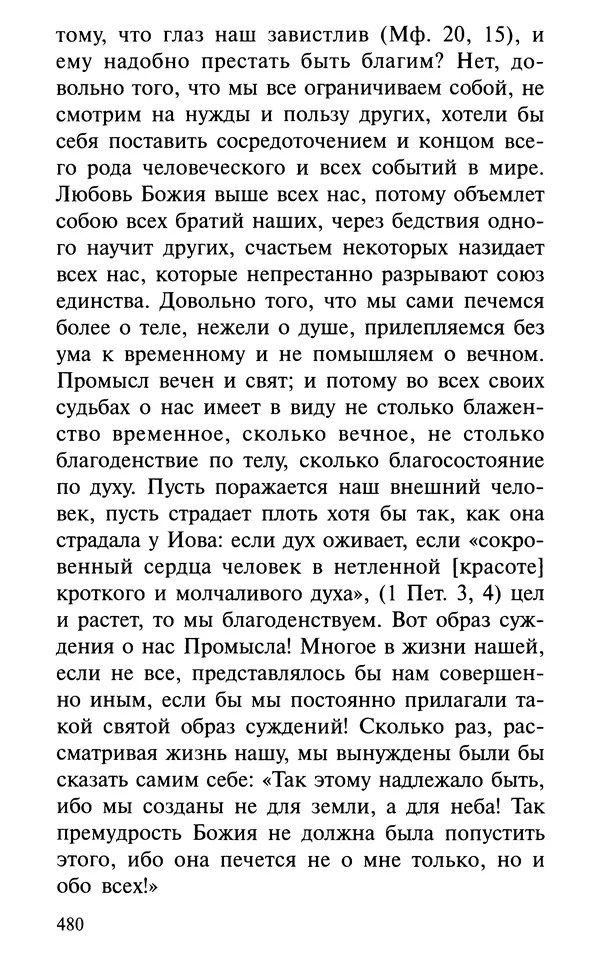 тому, что глаз наш завистлив (Мф. 20, 15), и ему надобно престать быть благим? Нет, довольно того, что мы все ограничиваем собой, не смотрим на нужды и пользу других, хотели бы себя поставить сосредоточением и концом всего рода человеческого и всех событий в мире. Любовь Божия выше всех нас, потому объемлет собою всех братий наших, через бедствия одного научит других, счастьем некоторых назидает всех нас, которые непрестанно разрывают союз единства. Довольно того, что мы сами печемся более о теле, нежели о душе, прилепляемся без ума к временному и не помышляем о вечном. Промысл вечен и свят; и потому во всех своих судьбах о нас имеет в виду не столько блаженство временное, сколько вечное, не столько благоденствие по телу, сколько благосостояние по духу. Пусть поражается наш внешний человек, пусть страдает плоть хотя бы так, как она страдала у Иова: если дух оживает, если «сокровенный сердца человек в нетленной [красоте] кроткого и молчаливого духа», (1 Пет. 3, 4) цел и растет, то мы благоденствуем. Вот образ суждения о нас Промысла! Многое в жизни нашей, если не все, представлялось бы нам совершенно иным, если бы мы постоянно прилагали такой святой образ суждений! Сколько раз, рассматривая жизнь нашу, мы вынуждены были бы сказать самим себе: «Так этому надлежало быть, ибо мы созданы не для земли, а для неба! Так премудрость Божия не должна была попустить этого, ибо она печется не о мне только, но и обо всех!»

480